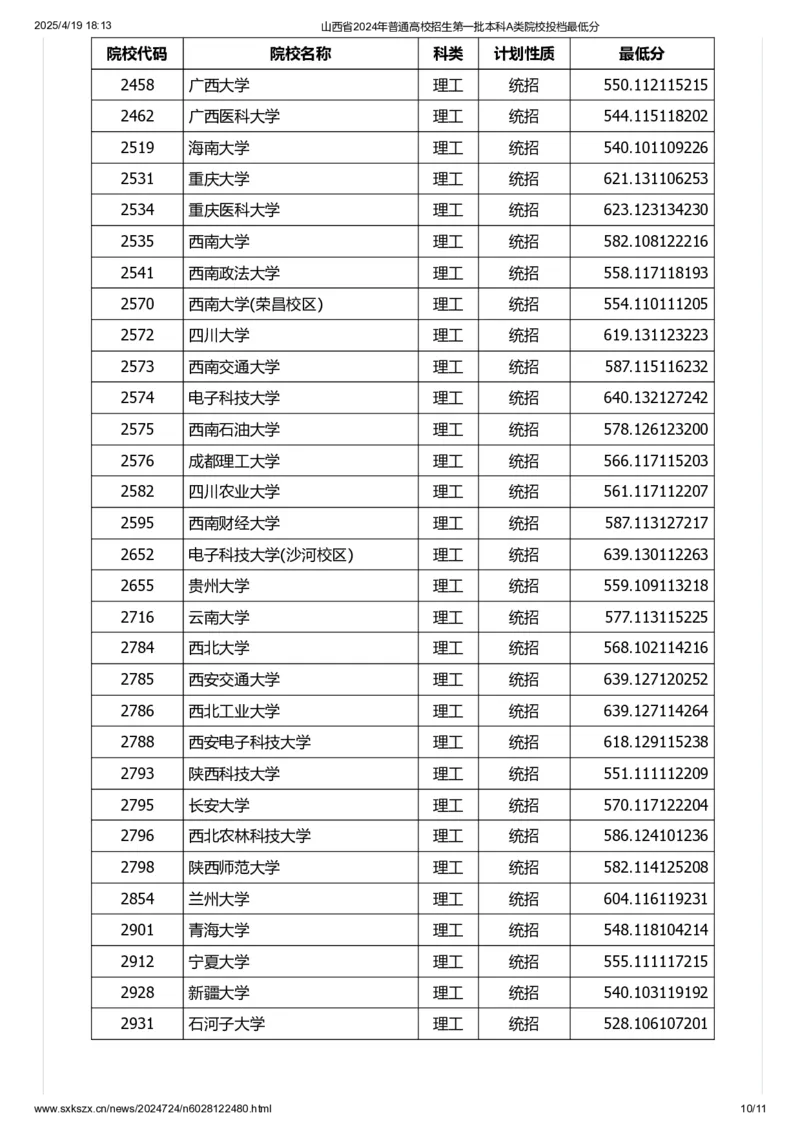 2025/4/19 18:13 山西省2024年普通高校招生第一批本科A类院校投档最低分

| 院校代码 | 院校名称 | 科类 | 计划性质 | 最低分 |
|---|---|---|---|---|
| 2458 | 广西大学 | 理工 | 统招 | 550.112115215 |
| 2462 | 广西医科大学 | 理工 | 统招 | 544.115118202 |
| 2519 | 海南大学 | 理工 | 统招 | 540.101109226 |
| 2531 | 重庆大学 | 理工 | 统招 | 621.131106253 |
| 2534 | 重庆医科大学 | 理工 | 统招 | 623.123134230 |
| 2535 | 西南大学 | 理工 | 统招 | 582.108122216 |
| 2541 | 西南政法大学 | 理工 | 统招 | 558.117118193 |
| 2570 | 西南大学(荣昌校区) | 理工 | 统招 | 554.110111205 |
| 2572 | 四川大学 | 理工 | 统招 | 619.131123223 |
| 2573 | 西南交通大学 | 理工 | 统招 | 587.115116232 |
| 2574 | 电子科技大学 | 理工 | 统招 | 640.132127242 |
| 2575 | 西南石油大学 | 理工 | 统招 | 578.126123200 |
| 2576 | 成都理工大学 | 理工 | 统招 | 566.117115203 |
| 2582 | 四川农业大学 | 理工 | 统招 | 561.117112207 |
| 2595 | 西南财经大学 | 理工 | 统招 | 587.113127217 |
| 2652 | 电子科技大学(沙河校区) | 理工 | 统招 | 639.130112263 |
| 2655 | 贵州大学 | 理工 | 统招 | 559.109113218 |
| 2716 | 云南大学 | 理工 | 统招 | 577.113115225 |
| 2784 | 西北大学 | 理工 | 统招 | 568.102114216 |
| 2785 | 西安交通大学 | 理工 | 统招 | 639.127120252 |
| 2786 | 西北工业大学 | 理工 | 统招 | 639.127114264 |
| 2788 | 西安电子科技大学 | 理工 | 统招 | 618.129115238 |
| 2793 | 陕西科技大学 | 理工 | 统招 | 551.111112209 |
| 2795 | 长安大学 | 理工 | 统招 | 570.117122204 |
| 2796 | 西北农林科技大学 | 理工 | 统招 | 586.124101236 |
| 2798 | 陕西师范大学 | 理工 | 统招 | 582.114125208 |
| 2854 | 兰州大学 | 理工 | 统招 | 604.116119231 |
| 2901 | 青海大学 | 理工 | 统招 | 548.118104214 |
| 2912 | 宁夏大学 | 理工 | 统招 | 555.111117215 |
| 2928 | 新疆大学 | 理工 | 统招 | 540.103119192 |
| 2931 | 石河子大学 | 理工 | 统招 | 528.106107201 |

www.sxkszx.cn/news/2024724/n6028122480.html 10/11